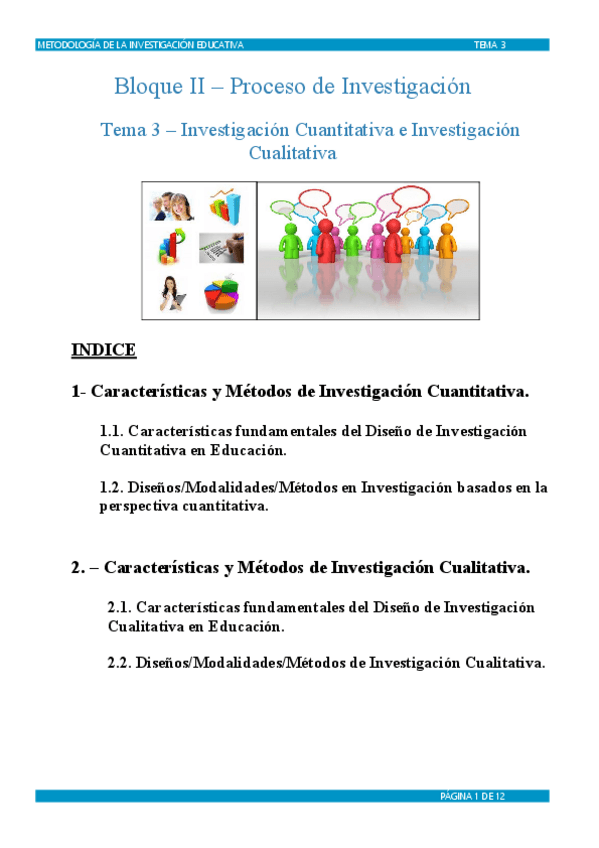 METODOLOGÍA DE LA INVESTIGACIÓN EDUCATIVA TEMA 3

Bloque II – Proceso de Investigación

Tema 3 – Investigación Cuantitativa e Investigación Cualitativa

INDICE

1- Características y Métodos de Investigación Cuantitativa.

1.1. Características fundamentales del Diseño de Investigación Cuantitativa en Educación.

1.2. Diseños/Modalidades/Métodos en Investigación basados en la perspectiva cuantitativa.

2. – Características y Métodos de Investigación Cualitativa.

2.1. Características fundamentales del Diseño de Investigación Cualitativa en Educación.

2.2. Diseños/Modalidades/Métodos de Investigación Cualitativa.

PÁGINA 1 DE 12